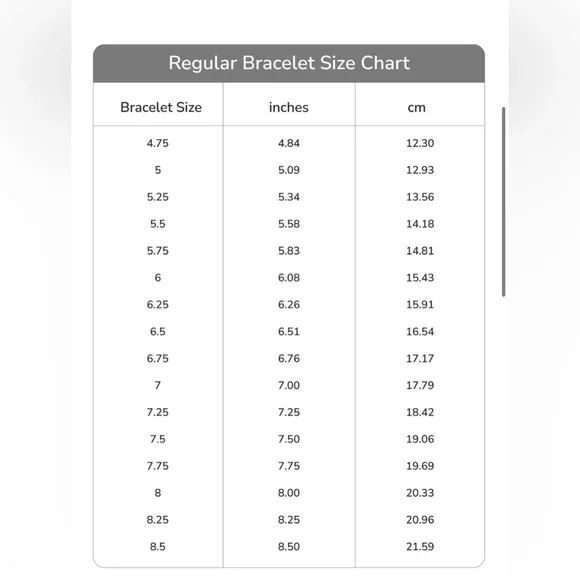 Regular Bracelet Size Chart

| Bracelet Size | inches | cm |
|---|---|---|
| 4.75 | 4.84 | 12.30 |
| 5 | 5.09 | 12.93 |
| 5.25 | 5.34 | 13.56 |
| 5.5 | 5.58 | 14.18 |
| 5.75 | 5.83 | 14.81 |
| 6 | 6.08 | 15.43 |
| 6.25 | 6.26 | 15.91 |
| 6.5 | 6.51 | 16.54 |
| 6.75 | 6.76 | 17.17 |
| 7 | 7.00 | 17.79 |
| 7.25 | 7.25 | 18.42 |
| 7.5 | 7.50 | 19.06 |
| 7.75 | 7.75 | 19.69 |
| 8 | 8.00 | 20.33 |
| 8.25 | 8.25 | 20.96 |
| 8.5 | 8.50 | 21.59 |